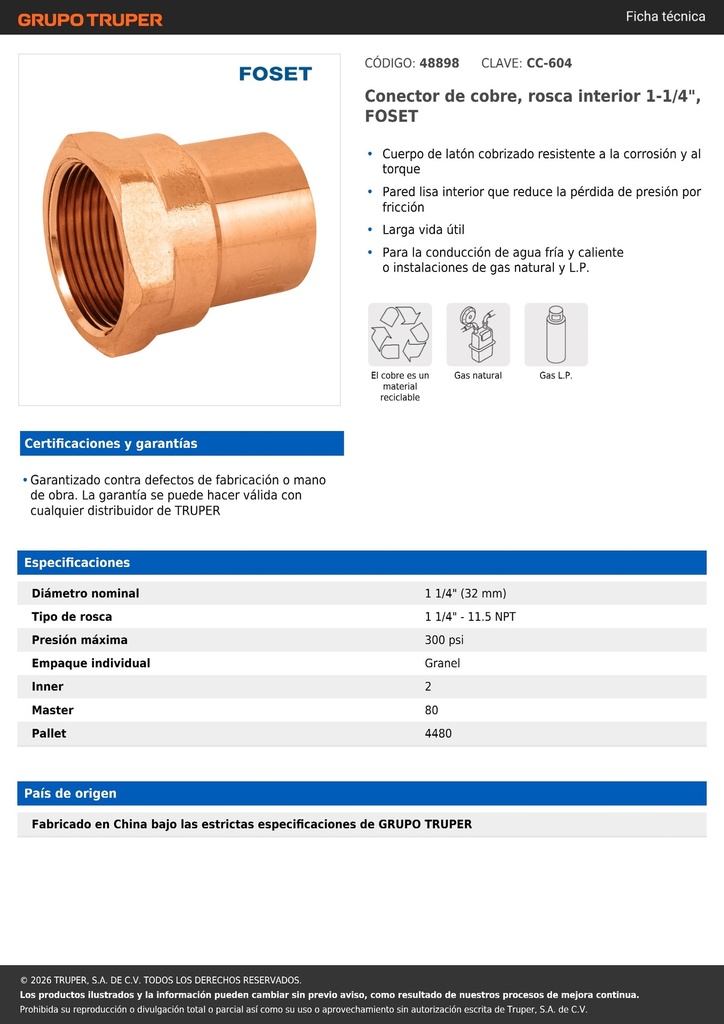 GRUPO TRUPER

Ficha técnica

FOSET

CÓDIGO: 48898 CLAVE: CC-604

Conector de cobre, rosca interior 1-1/4", FOSET

• Cuerpo de latón cobrizado resistente a la corrosión y al torque
• Pared lisa interior que reduce la pérdida de presión por fricción
• Larga vida útil
• Para la conducción de agua fría y caliente o instalaciones de gas natural y L.P.

El cobre es un material reciclable

Gas natural

Gas L.P.

Certificaciones y garantías

• Garantizado contra defectos de fabricación o mano de obra. La garantía se puede hacer válida con cualquier distribuidor de TRUPER

Especificaciones

| | |
|---|---|
| Diámetro nominal | 1 1/4" (32 mm) |
| Tipo de rosca | 1 1/4" - 11.5 NPT |
| Presión máxima | 300 psi |
| Empaque individual | Granel |
| Inner | 2 |
| Master | 80 |
| Pallet | 4480 |

País de origen

Fabricado en China bajo las estrictas especificaciones de GRUPO TRUPER

© 2026 TRUPER, S.A. DE C.V. TODOS LOS DERECHOS RESERVADOS.
Los productos ilustrados y la información pueden cambiar sin previo aviso, como resultado de nuestros procesos de mejora continua.
Prohibida su reproducción o divulgación total o parcial así como su uso o aprovechamiento sin autorización escrita de Truper, S.A. de C.V.